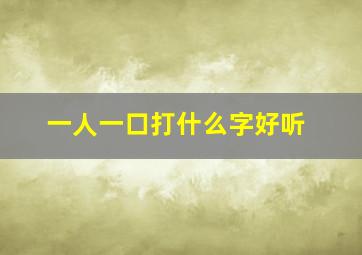 一人一口打什么字好听